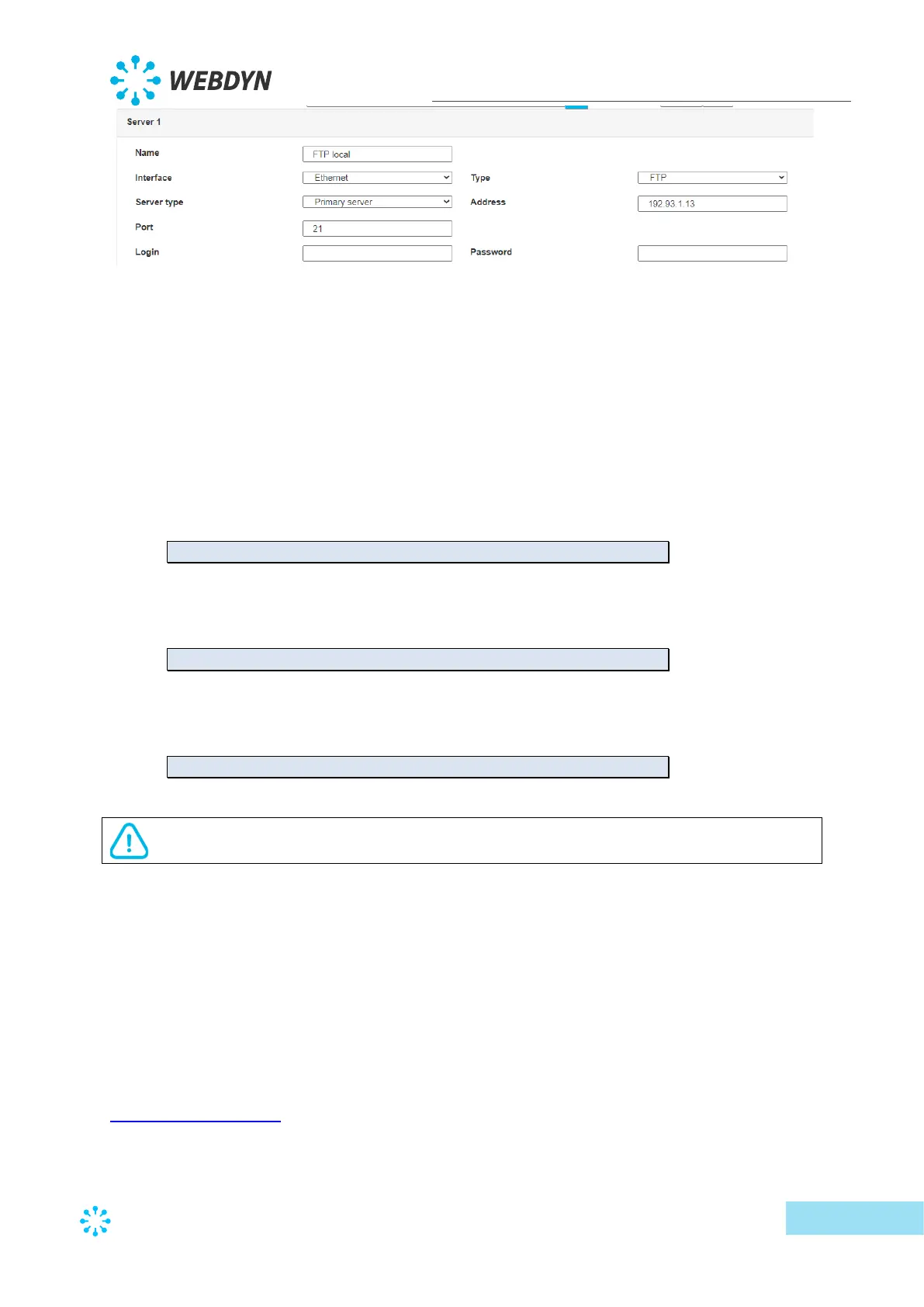 WEBDYN

Server 1

Name FTP local

Interface Ethernet Type FTP

Server type Primary server Address 192.93.1.13

Port 21

Login Password